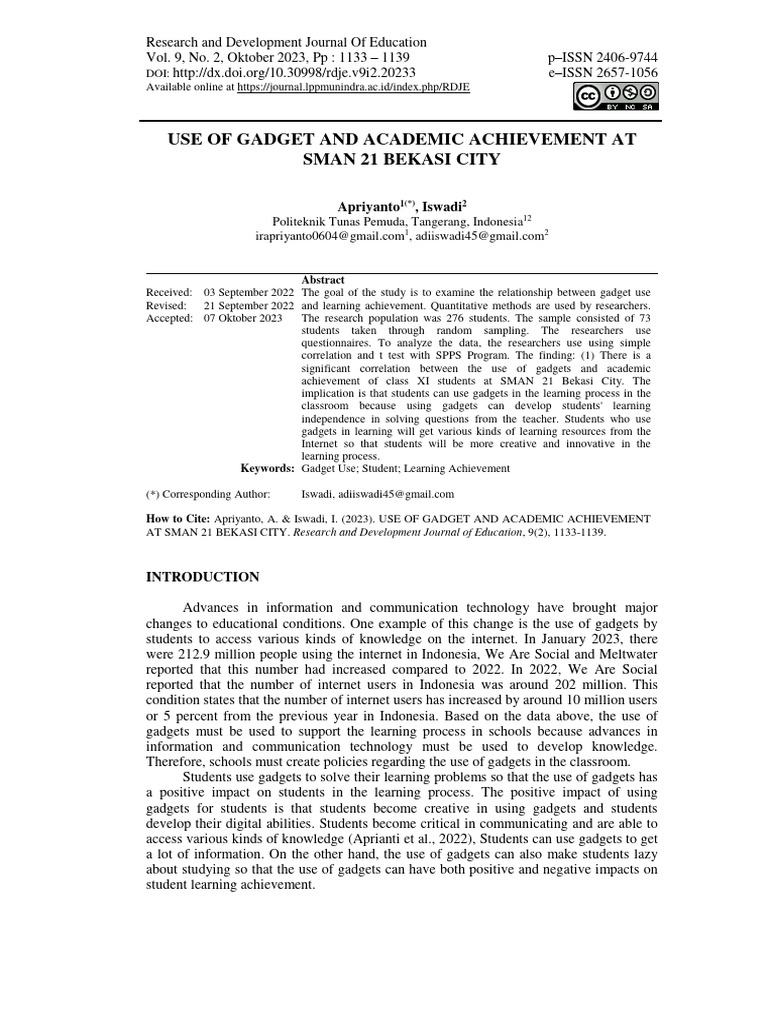 Research and Development Journal Of Education
Vol. 9, No. 2, Oktober 2023, Pp : 1133 – 1139
DOI: http://dx.doi.org/10.30998/rdje.v9i2.20233
Available online at https://journal.lppmunindra.ac.id/index.php/RDJE

p–ISSN 2406-9744
e–ISSN 2657-1056

BY NC SA

USE OF GADGET AND ACADEMIC ACHIEVEMENT AT SMAN 21 BEKASI CITY

Apriyanto$^{1(*)}$, Iswadi$^{2}$
Politeknik Tunas Pemuda, Tangerang, Indonesia$^{12}$
irapriyanto0604@gmail.com$^{1}$, adiiswadi45@gmail.com$^{2}$

Received: 03 September 2022
Revised: 21 September 2022
Accepted: 07 Oktober 2023

Abstract
The goal of the study is to examine the relationship between gadget use and learning achievement. Quantitative methods are used by researchers. The research population was 276 students. The sample consisted of 73 students taken through random sampling. The researchers use questionnaires. To analyze the data, the researchers use using simple correlation and t test with SPPS Program. The finding: (1) There is a significant correlation between the use of gadgets and academic achievement of class XI students at SMAN 21 Bekasi City. The implication is that students can use gadgets in the learning process in the classroom because using gadgets can develop students' learning independence in solving questions from the teacher. Students who use gadgets in learning will get various kinds of learning resources from the Internet so that students will be more creative and innovative in the learning process.

Keywords: Gadget Use; Student; Learning Achievement

(*) Corresponding Author: Iswadi, adiiswadi45@gmail.com

How to Cite: Apriyanto, A. & Iswadi, I. (2023). USE OF GADGET AND ACADEMIC ACHIEVEMENT AT SMAN 21 BEKASI CITY. Research and Development Journal of Education, 9(2), 1133-1139.

INTRODUCTION

Advances in information and communication technology have brought major changes to educational conditions. One example of this change is the use of gadgets by students to access various kinds of knowledge on the internet. In January 2023, there were 212.9 million people using the internet in Indonesia, We Are Social and Meltwater reported that this number had increased compared to 2022. In 2022, We Are Social reported that the number of internet users in Indonesia was around 202 million. This condition states that the number of internet users has increased by around 10 million users or 5 percent from the previous year in Indonesia. Based on the data above, the use of gadgets must be used to support the learning process in schools because advances in information and communication technology must be used to develop knowledge. Therefore, schools must create policies regarding the use of gadgets in the classroom.

Students use gadgets to solve their learning problems so that the use of gadgets has a positive impact on students in the learning process. The positive impact of using gadgets for students is that students become creative in using gadgets and students develop their digital abilities. Students become critical in communicating and are able to access various kinds of knowledge (Aprianti et al., 2022), Students can use gadgets to get a lot of information. On the other hand, the use of gadgets can also make students lazy about studying so that the use of gadgets can have both positive and negative impacts on student learning achievement.